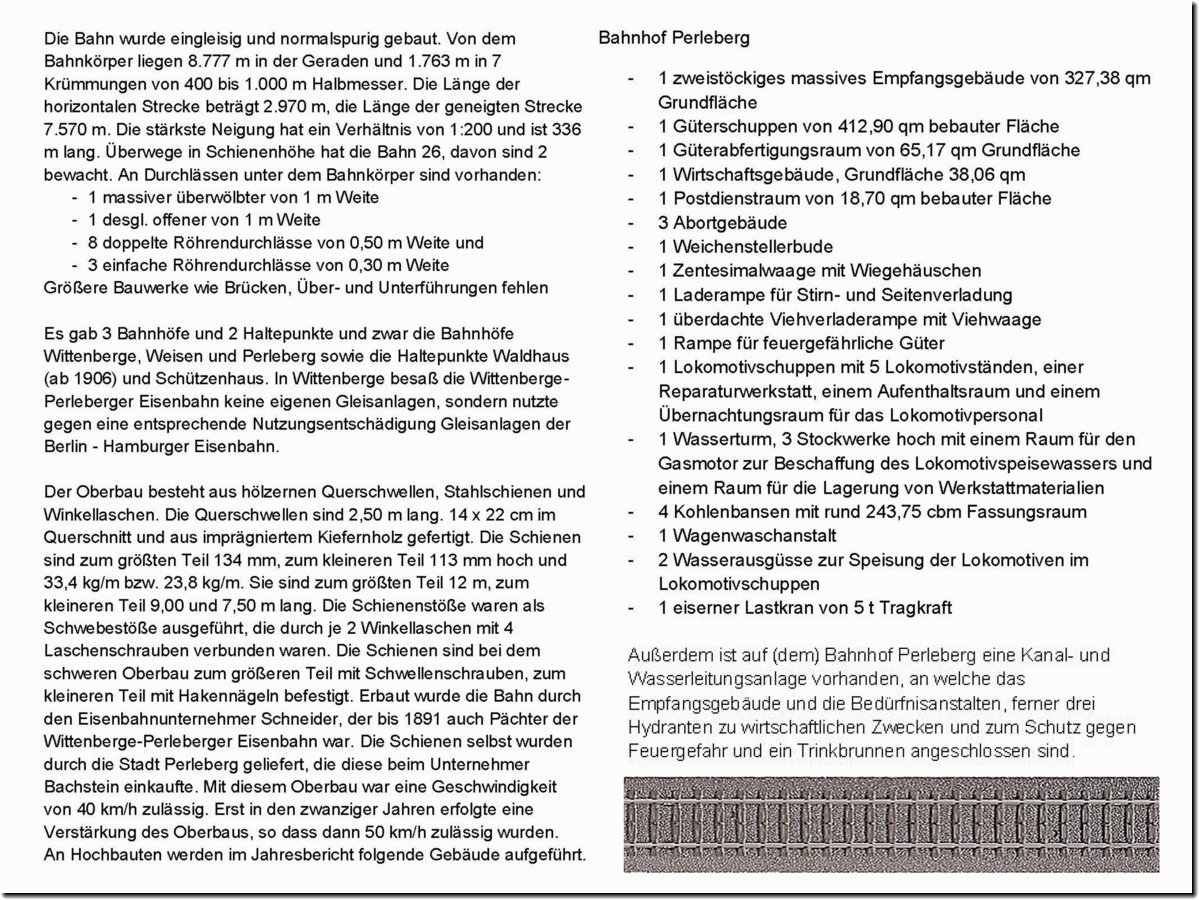 Die Bahn wurde eingleisig und normalspurig gebaut. Von dem Bahnkörper liegen 8.777 m in der Geraden und 1.763 m in 7 Krümmungen von 400 bis 1.000 m Halbmesser. Die Länge der horizontalen Strecke beträgt 2.970 m, die Länge der geneigten Strecke 7.570 m. Die stärkste Neigung hat ein Verhältnis von 1:200 und ist 336 m lang. Überwege in Schienenhöhe hat die Bahn 26, davon sind 2 bewacht. An Durchlässen unter dem Bahnkörper sind vorhanden:
- 1 massiver überwölbter von 1 m Weite
- 1 desgl. offener von 1 m Weite
- 8 doppelte Röhrendurchlässe von 0,50 m Weite und
- 3 einfache Röhrendurchlässe von 0,30 m Weite
Größere Bauwerke wie Brücken, Über- und Unterführungen fehlen

Es gab 3 Bahnhöfe und 2 Haltepunkte und zwar die Bahnhöfe Wittenberge, Weisen und Perleberg sowie die Haltepunkte Waldhaus (ab 1906) und Schützenhaus. In Wittenberge besaß die Wittenberge-Perleberger Eisenbahn keine eigenen Gleisanlagen, sondern nutzte gegen eine entsprechende Nutzungsentschädigung Gleisanlagen der Berlin - Hamburger Eisenbahn.

Der Oberbau besteht aus hölzernen Querschwellen, Stahlschienen und Winkellaschen. Die Querschwellen sind 2,50 m lang. 14 x 22 cm im Querschnitt und aus imprägniertem Kiefernholz gefertigt. Die Schienen sind zum größten Teil 134 mm, zum kleineren Teil 113 mm hoch und 33,4 kg/m bzw. 23,8 kg/m. Sie sind zum größten Teil 12 m, zum kleineren Teil 9,00 und 7,50 m lang. Die Schienenstöße waren als Schwebestöße ausgeführt, die durch je 2 Winkellaschen mit 4 Laschenschrauben verbunden waren. Die Schienen sind bei dem schweren Oberbau zum größeren Teil mit Schwellenschrauben, zum kleineren Teil mit Hakennägeln befestigt. Erbaut wurde die Bahn durch den Eisenbahnunternehmer Schneider, der bis 1891 auch Pächter der Wittenberge-Perleberger Eisenbahn war. Die Schienen selbst wurden durch die Stadt Perleberg geliefert, die diese beim Unternehmer Bachstein einkaufte. Mit diesem Oberbau war eine Geschwindigkeit von 40 km/h zulässig. Erst in den zwanziger Jahren erfolgte eine Verstärkung des Oberbaus, so dass dann 50 km/h zulässig wurden. An Hochbauten werden im Jahresbericht folgende Gebäude aufgeführt.

Bahnhof Perleberg

- 1 zweistöckiges massives Empfangsgebäude von 327,38 qm Grundfläche
- 1 Güterschuppen von 412,90 qm bebauter Fläche
- 1 Güterabfertigungsraum von 65,17 qm Grundfläche
- 1 Wirtschaftsgebäude, Grundfläche 38,06 qm
- 1 Postdienstraum von 18,70 qm bebauter Fläche
- 3 Abortgebäude
- 1 Weichenstellerbude
- 1 Zentesimalwaage mit Wiegehäuschen
- 1 Laderampe für Stirn- und Seitenverladung
- 1 überdachte Viehverladerampe mit Viehwaage
- 1 Rampe für feuergefährliche Güter
- 1 Lokomotivschuppen mit 5 Lokomotivständen, einer Reparaturwerkstatt, einem Aufenthaltsraum und einem Übernachtungsraum für das Lokomotivpersonal
- 1 Wasserturm, 3 Stockwerke hoch mit einem Raum für den Gasmotor zur Beschaffung des Lokomotivspeisewassers und einem Raum für die Lagerung von Werkstattmaterialien
- 4 Kohlenbansen mit rund 243,75 cbm Fassungsraum
- 1 Wagenwaschanstalt
- 2 Wasserausgüsse zur Speisung der Lokomotiven im Lokomotivschuppen
- 1 eiserner Lastkran von 5 t Tragkraft

Außerdem ist auf (dem) Bahnhof Perleberg eine Kanal- und Wasserleitungsanlage vorhanden, an welche das Empfangsgebäude und die Bedürfnisanstalten, ferner drei Hydranten zu wirtschaftlichen Zwecken und zum Schutz gegen Feuergefahr und ein Trinkbrunnen angeschlossen sind.